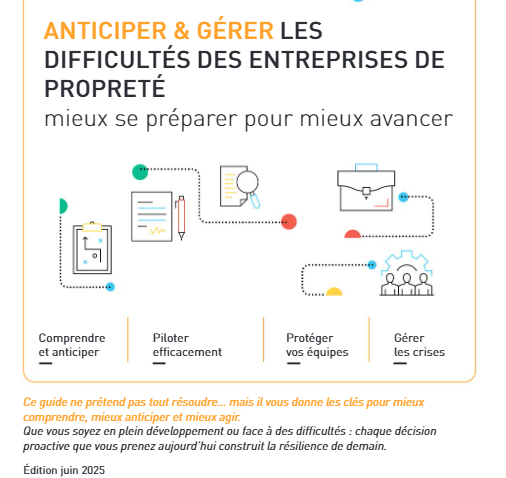 ANTICIPER & GÉRER LES DIFFICULTÉS DES ENTREPRISES DE PROPRETÉ

mieux se préparer pour mieux avancer

Comprendre et anticiper

Piloter efficacement

Protéger vos équipes

Gérer les crises

Ce guide ne prétend pas tout résoudre... mais il vous donne les clés pour mieux comprendre, mieux anticiper et mieux agir.

Que vous soyez en plein développement ou face à des difficultés : chaque décision proactive que vous prenez aujourd'hui construit la résilience de demain.

Édition juin 2025